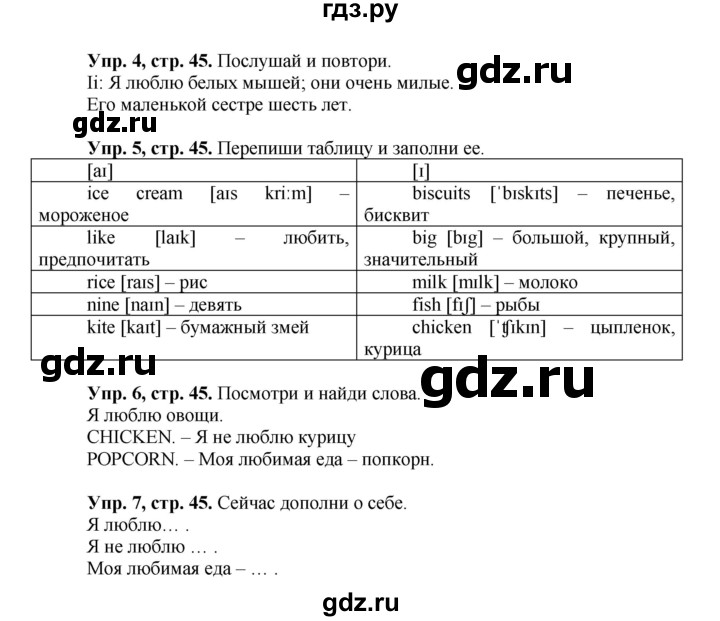 гдз.ру

**Упр. 4, стр. 45.** Послушай и повтори.
Ii: Я люблю белых мышей; они очень милые. gdz.ru
Его маленькой сестре шесть лет.

gdz.ru

**Упр. 5, стр. 45.** Перепиши таблицу и заполни ее.

| [aɪ] | [ɪ] |
|---|---|
| ice cream [aɪs kri:m] – мороженое | biscuits [ˈbɪskɪts] – печенье, бисквит |
| like [laɪk] – любить, предпочитать | big [bɪg] – большой, крупный, значительный |
| rice [raɪs] – рис | milk [mɪlk] – молоко |
| nine [naɪn] – девять | fish [fɪʃ] – рыбы |
| kite [kaɪt] – бумажный змей | chicken [ˈʧɪkɪn] – цыпленок, курица |

gdz.ru

**Упр. 6, стр. 45.** Посмотри и найди слова. gdz.ru
Я люблю овощи.
CHICKEN. – Я не люблю курицу
POPCORN. – Моя любимая еда – попкорн.

**Упр. 7, стр. 45.** Сейчас дополни о себе.
Я люблю… .
Я не люблю … .
Моя любимая еда – … .

gdz.ru